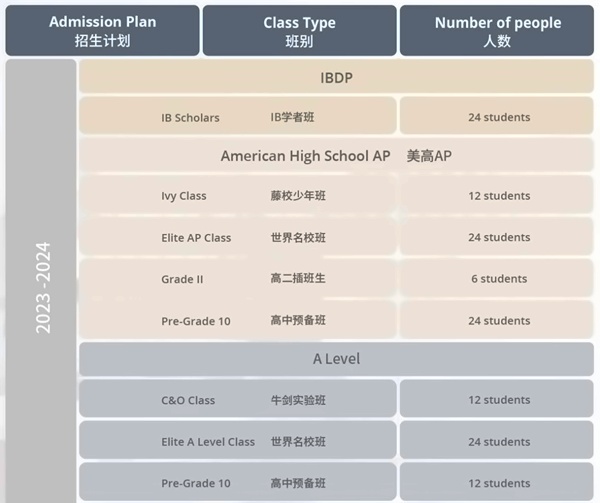 | Admission Plan 招生计划 | Class Type 班别 | Number of people 人数 |
|---|---|---|
| 2023 -2024 | IBDP | |
| | IB Scholars IB学者班 | 24 students |
| | American High School AP 美高AP | |
| | Ivy Class 藤校少年班 | 12 students |
| | Elite AP Class 世界名校班 | 24 students |
| | Grade II 高二插班生 | 6 students |
| | Pre-Grade 10 高中预备班 | 24 students |
| | A Level | |
| | C&O Class 牛剑实验班 | 12 students |
| | Elite A Level Class 世界名校班 | 24 students |
| | Pre-Grade 10 高中预备班 | 12 students |